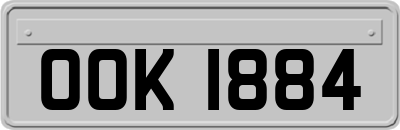 OOK 1884